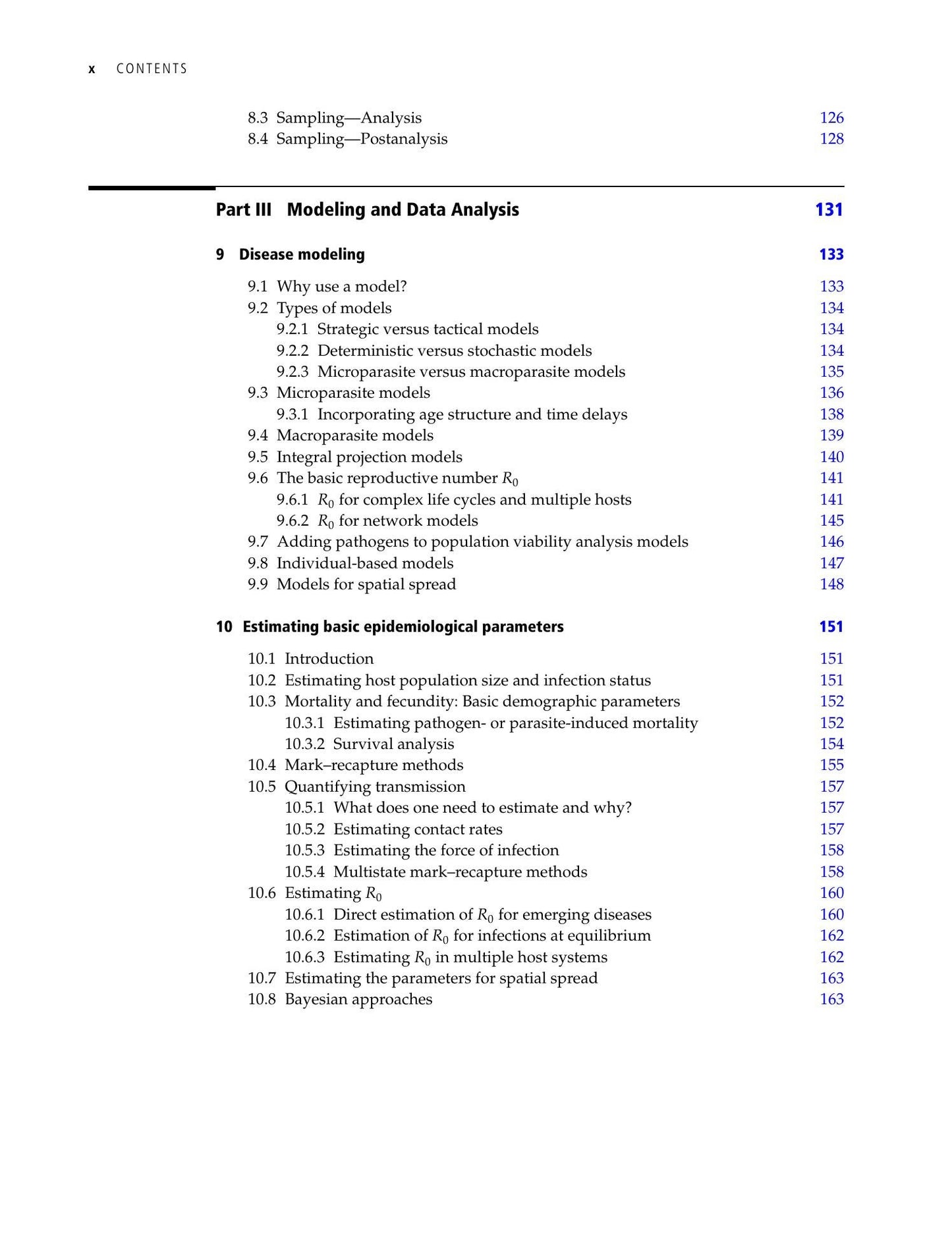 x CONTENTS

8.3 Sampling—Analysis 126
8.4 Sampling—Postanalysis 128

Part III Modeling and Data Analysis 131

9 Disease modeling 133

9.1 Why use a model? 133
9.2 Types of models 134
9.2.1 Strategic versus tactical models 134
9.2.2 Deterministic versus stochastic models 134
9.2.3 Microparasite versus macroparasite models 135
9.3 Microparasite models 136
9.3.1 Incorporating age structure and time delays 138
9.4 Macroparasite models 139
9.5 Integral projection models 140
9.6 The basic reproductive number $R_0$ 141
9.6.1 $R_0$ for complex life cycles and multiple hosts 141
9.6.2 $R_0$ for network models 145
9.7 Adding pathogens to population viability analysis models 146
9.8 Individual-based models 147
9.9 Models for spatial spread 148

10 Estimating basic epidemiological parameters 151

10.1 Introduction 151
10.2 Estimating host population size and infection status 151
10.3 Mortality and fecundity: Basic demographic parameters 152
10.3.1 Estimating pathogen- or parasite-induced mortality 152
10.3.2 Survival analysis 154
10.4 Mark–recapture methods 155
10.5 Quantifying transmission 157
10.5.1 What does one need to estimate and why? 157
10.5.2 Estimating contact rates 157
10.5.3 Estimating the force of infection 158
10.5.4 Multistate mark–recapture methods 158
10.6 Estimating $R_0$ 160
10.6.1 Direct estimation of $R_0$ for emerging diseases 160
10.6.2 Estimation of $R_0$ for infections at equilibrium 162
10.6.3 Estimating $R_0$ in multiple host systems 162
10.7 Estimating the parameters for spatial spread 163
10.8 Bayesian approaches 163